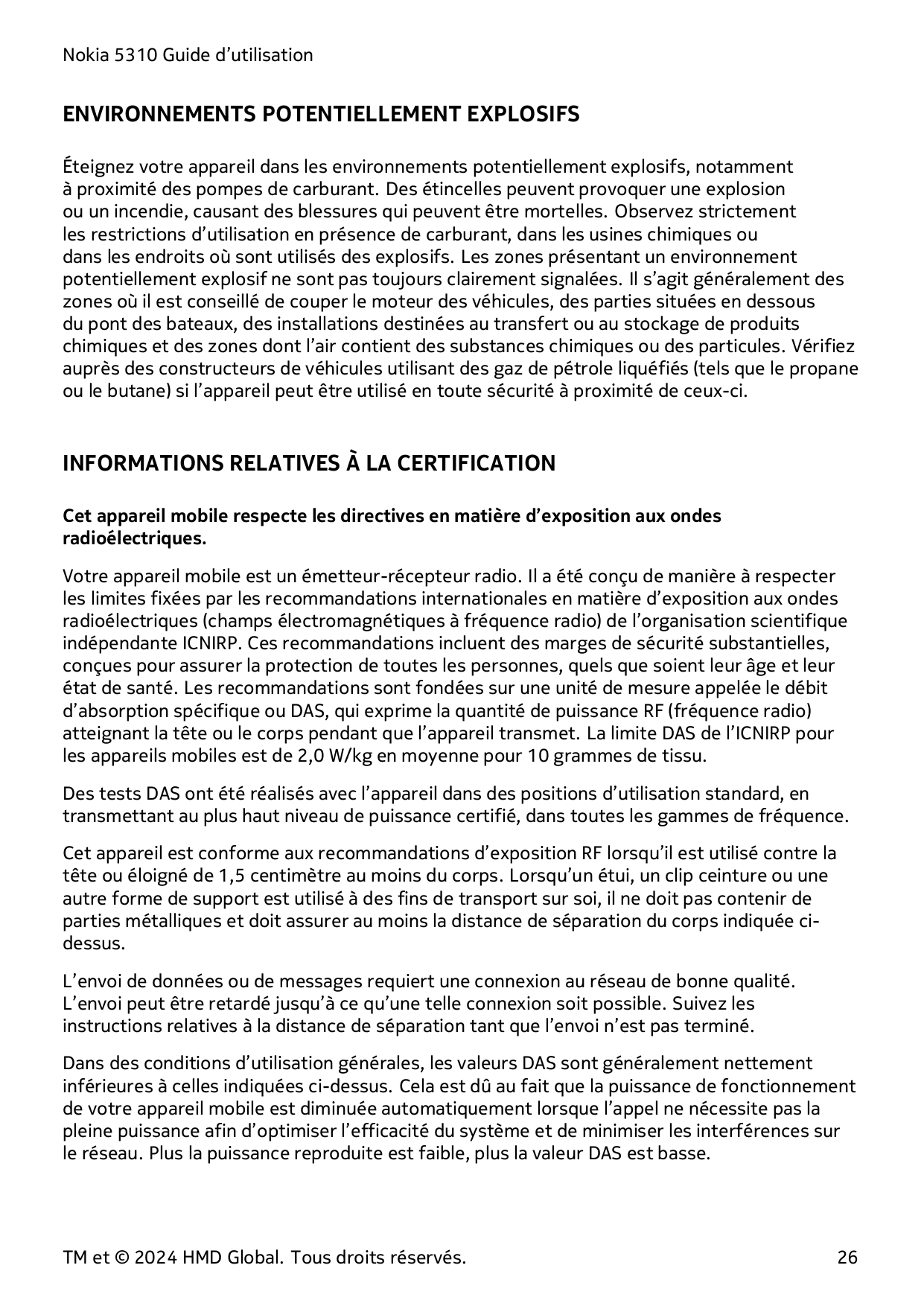 Nokia 5310 Guide d’utilisation

ENVIRONNEMENTS POTENTIELLEMENT EXPLOSIFS

Éteignez votre appareil dans les environnements potentiellement explosifs, notamment à proximité des pompes de carburant. Des étincelles peuvent provoquer une explosion ou un incendie, causant des blessures qui peuvent être mortelles. Observez strictement les restrictions d’utilisation en présence de carburant, dans les usines chimiques ou dans les endroits où sont utilisés des explosifs. Les zones présentant un environnement potentiellement explosif ne sont pas toujours clairement signalées. Il s’agit généralement des zones où il est conseillé de couper le moteur des véhicules, des parties situées en dessous du pont des bateaux, des installations destinées au transfert ou au stockage de produits chimiques et des zones dont l’air contient des substances chimiques ou des particules. Vérifiez auprès des constructeurs de véhicules utilisant des gaz de pétrole liquéfiés (tels que le propane ou le butane) si l’appareil peut être utilisé en toute sécurité à proximité de ceux-ci.

INFORMATIONS RELATIVES À LA CERTIFICATION

Cet appareil mobile respecte les directives en matière d’exposition aux ondes radioélectriques.

Votre appareil mobile est un émetteur-récepteur radio. Il a été conçu de manière à respecter les limites fixées par les recommandations internationales en matière d’exposition aux ondes radioélectriques (champs électromagnétiques à fréquence radio) de l’organisation scientifique indépendante ICNIRP. Ces recommandations incluent des marges de sécurité substantielles, conçues pour assurer la protection de toutes les personnes, quels que soient leur âge et leur état de santé. Les recommandations sont fondées sur une unité de mesure appelée le débit d’absorption spécifique ou DAS, qui exprime la quantité de puissance RF (fréquence radio) atteignant la tête ou le corps pendant que l’appareil transmet. La limite DAS de l’ICNIRP pour les appareils mobiles est de 2,0 W/kg en moyenne pour 10 grammes de tissu.

Des tests DAS ont été réalisés avec l’appareil dans des positions d’utilisation standard, en transmettant au plus haut niveau de puissance certifié, dans toutes les gammes de fréquence.

Cet appareil est conforme aux recommandations d’exposition RF lorsqu’il est utilisé contre la tête ou éloigné de 1,5 centimètre au moins du corps. Lorsqu’un étui, un clip ceinture ou une autre forme de support est utilisé à des fins de transport sur soi, il ne doit pas contenir de parties métalliques et doit assurer au moins la distance de séparation du corps indiquée ci-dessus.

L’envoi de données ou de messages requiert une connexion au réseau de bonne qualité. L’envoi peut être retardé jusqu’à ce qu’une telle connexion soit possible. Suivez les instructions relatives à la distance de séparation tant que l’envoi n’est pas terminé.

Dans des conditions d’utilisation générales, les valeurs DAS sont généralement nettement inférieures à celles indiquées ci-dessus. Cela est dû au fait que la puissance de fonctionnement de votre appareil mobile est diminuée automatiquement lorsque l’appel ne nécessite pas la pleine puissance afin d’optimiser l’efficacité du système et de minimiser les interférences sur le réseau. Plus la puissance reproduite est faible, plus la valeur DAS est basse.

TM et © 2024 HMD Global. Tous droits réservés. 26